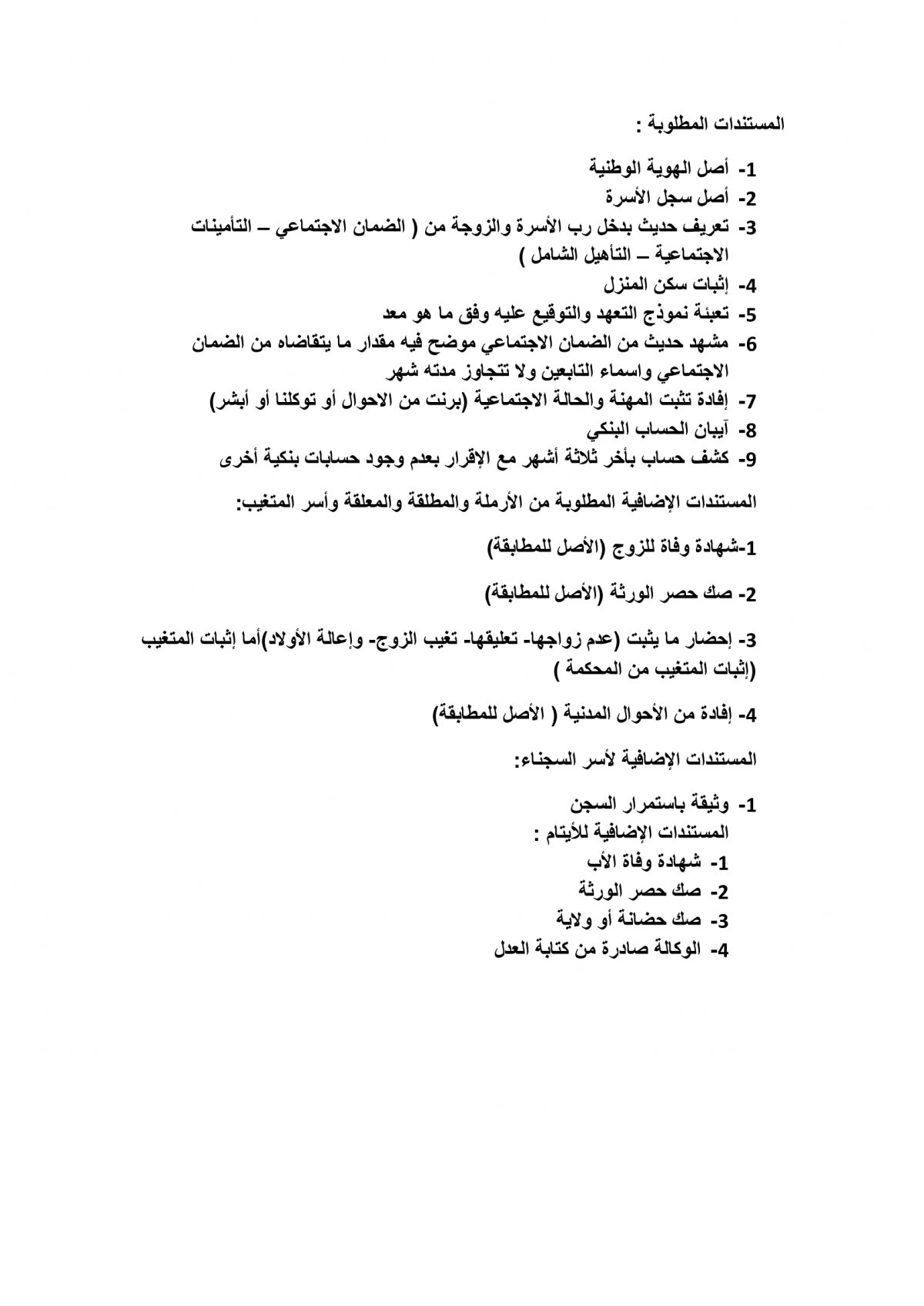 المستندات المطلوبة :

1- أصل الهوية الوطنية
2- أصل سجل الأسرة
3- تعريف حديث بدخل رب الأسرة والزوجة من ( الضمان الاجتماعي – التأمينات الاجتماعية – التأهيل الشامل )
4- إثبات سكن المنزل
5- تعبئة نموذج التعهد والتوقيع عليه وفق ما هو معد
6- مشهد حديث من الضمان الاجتماعي موضح فيه مقدار ما يتقاضاه من الضمان الاجتماعي واسماء التابعين ولا تتجاوز مدته شهر
7- إفادة تثبت المهنة والحالة الاجتماعية (برنت من الاحوال أو توكلنا أو أبشر)
8- آيبان الحساب البنكي
9- كشف حساب بأخر ثلاثة أشهر مع الإقرار بعدم وجود حسابات بنكية أخرى

المستندات الإضافية المطلوبة من الأرملة والمطلقة والمعلقة وأسر المتغيب:

1-شهادة وفاة للزوج (الأصل للمطابقة)

2- صك حصر الورثة (الأصل للمطابقة)

3- إحضار ما يثبت (عدم زواجها- تعليقها- تغيب الزوج- وإعالة الأولاد)أما إثبات المتغيب (إثبات المتغيب من المحكمة )

4- إفادة من الأحوال المدنية ( الأصل للمطابقة)

المستندات الإضافية لأسر السجناء:

1- وثيقة باستمرار السجن
المستندات الإضافية للأيتام :
1- شهادة وفاة الأب
2- صك حصر الورثة
3- صك حضانة أو ولاية
4- الوكالة صادرة من كتابة العدل